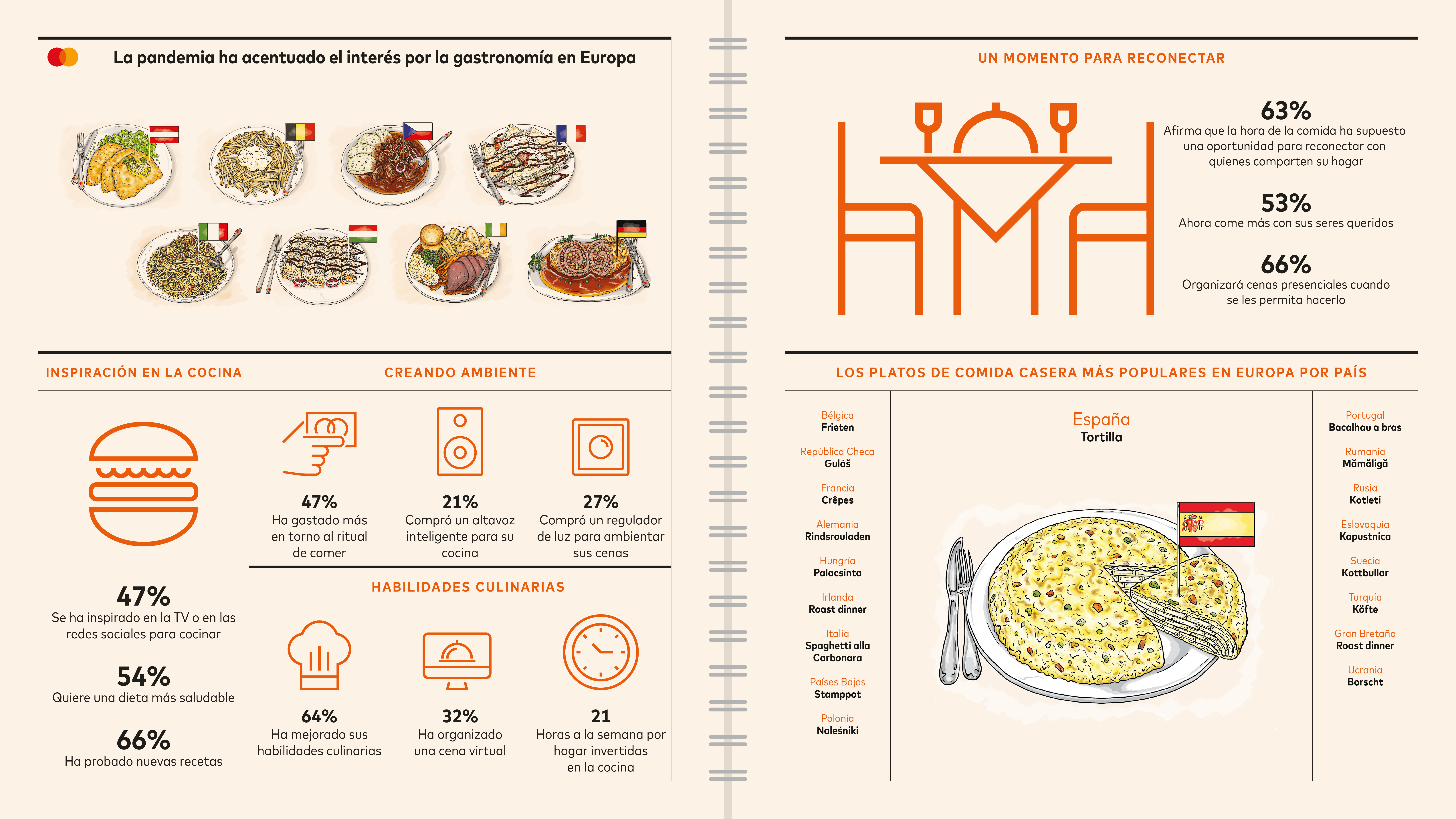 La pandemia ha acentuado el interés por la gastronomía en Europa

INSPIRACIÓN EN LA COCINA

47%
Se ha inspirado en la TV o en las redes sociales para cocinar

54%
Quiere una dieta más saludable

66%
Ha probado nuevas recetas

CREANDO AMBIENTE

47%
Ha gastado más en torno al ritual de comer

21%
Compró un altavoz inteligente para su cocina

27%
Compró un regulador de luz para ambientar sus cenas

HABILIDADES CULINARIAS

64%
Ha mejorado sus habilidades culinarias

32%
Ha organizado una cena virtual

21
Horas a la semana por hogar invertidas en la cocina

UN MOMENTO PARA RECONECTAR

63%
Afirma que la hora de la comida ha supuesto una oportunidad para reconectar con quienes comparten su hogar

53%
Ahora come más con sus seres queridos

66%
Organizará cenas presenciales cuando se les permita hacerlo

LOS PLATOS DE COMIDA CASERA MÁS POPULARES EN EUROPA POR PAÍS

Bélgica
Frieten

República Checa
Guláš

Francia
Crêpes

Alemania
Rindsrouladen

Hungría
Palacsinta

Irlanda
Roast dinner

Italia
Spaghetti alla Carbonara

Países Bajos
Stamppot

Polonia
Naleśniki

España
Tortilla

Portugal
Bacalhau a bras

Rumanía
Mămăligă

Rusia
Kotleti

Eslovaquia
Kapustnica

Suecia
Kottbullar

Turquía
Köfte

Gran Bretaña
Roast dinner

Ucrania
Borscht